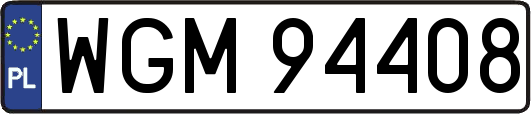 PL
WGM 94408